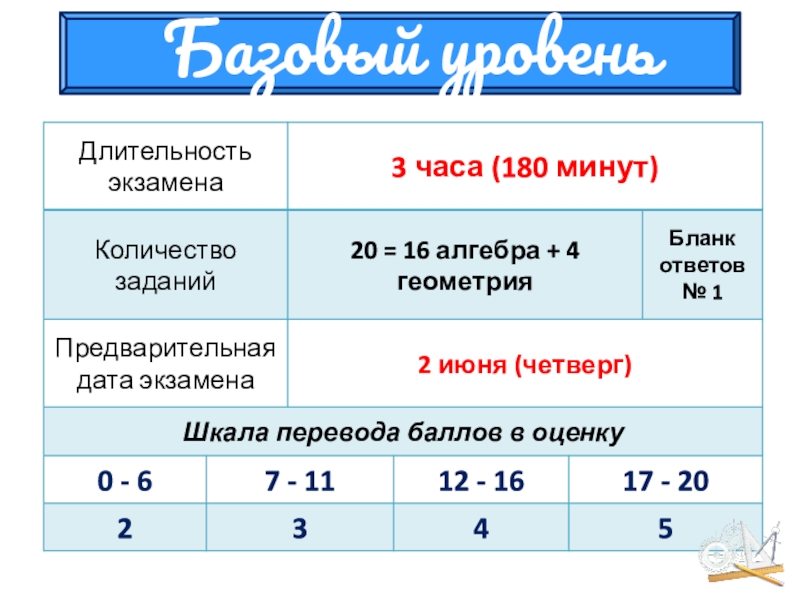 Базовый уровень

| Длительность экзамена | 3 часа (180 минут) | | |
|---|---|---|---|
| Количество заданий | 20 = 16 алгебра + 4 геометрия | | Бланк ответов № 1 |
| Предварительная дата экзамена | 2 июня (четверг) | | |
| Шкала перевода баллов в оценку | | | |
| 0 - 6 | 7 - 11 | 12 - 16 | 17 - 20 |
| 2 | 3 | 4 | 5 |